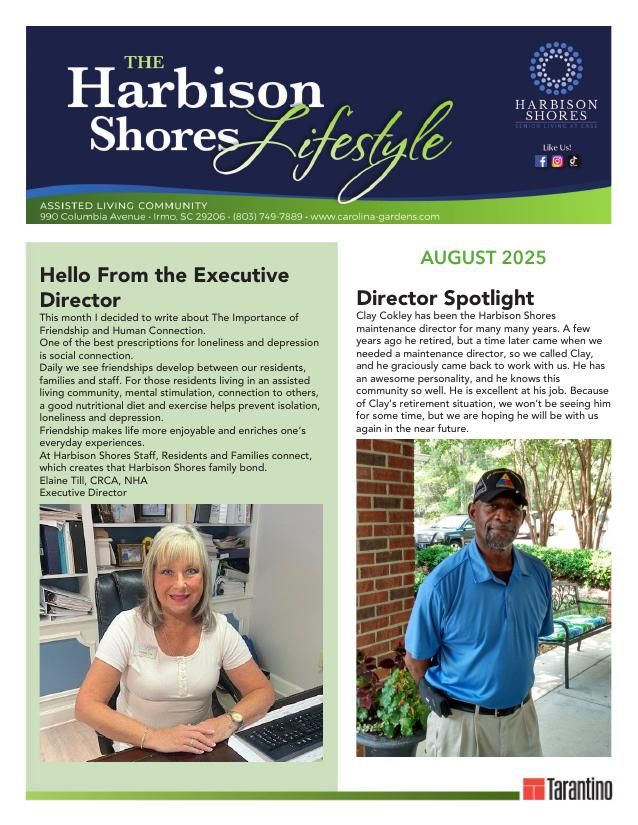 THE Harbison Shores Lifestyle

HARBISON SHORES
SENIOR LIVING AT EASE

Like Us!

ASSISTED LIVING COMMUNITY
990 Columbia Avenue · Irmo, SC 29206 · (803) 749-7889 · www.carolina-gardens.com

Hello From the Executive Director

This month I decided to write about The Importance of Friendship and Human Connection.
One of the best prescriptions for loneliness and depression is social connection.
Daily we see friendships develop between our residents, families and staff. For those residents living in an assisted living community, mental stimulation, connection to others, a good nutritional diet and exercise helps prevent isolation, loneliness and depression.
Friendship makes life more enjoyable and enriches one's everyday experiences.
At Harbison Shores Staff, Residents and Families connect, which creates that Harbison Shores family bond.
Elaine Till, CRCA, NHA
Executive Director

AUGUST 2025

Director Spotlight

Clay Cokley has been the Harbison Shores maintenance director for many many years. A few years ago he retired, but a time later came when we needed a maintenance director, so we called Clay, and he graciously came back to work with us. He has an awesome personality, and he knows this community so well. He is excellent at his job. Because of Clay's retirement situation, we won't be seeing him for some time, but we are hoping he will be with us again in the near future.

Tarantino